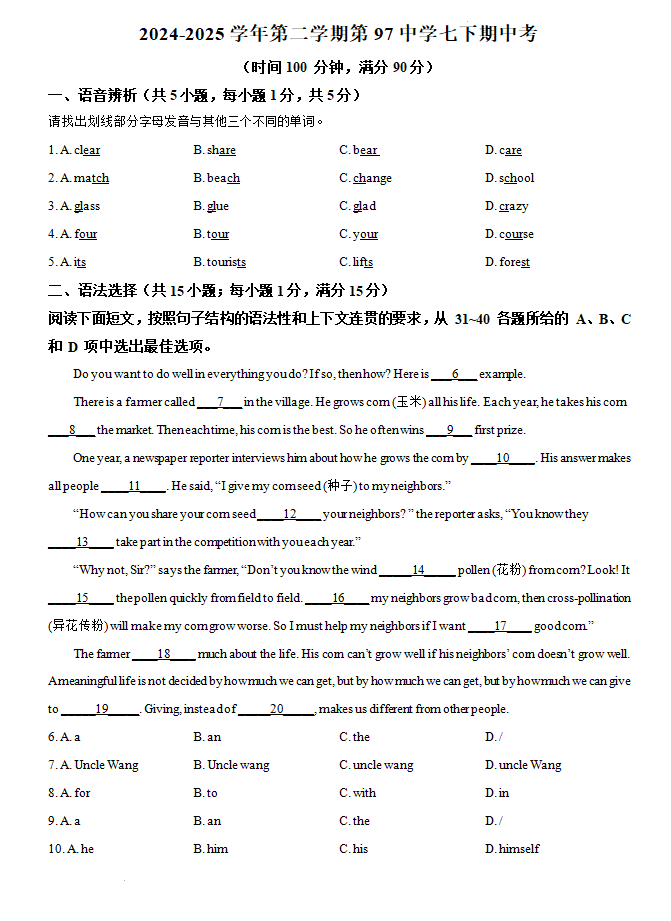 2024-2025 学年第二学期第 97 中学七下期中考

（时间 100 分钟，满分 90 分）

一、语音辨析（共 5 小题，每小题 1 分，共 5 分）

请找出划线部分字母发音与其他三个不同的单词。

1. A. clear B. share C. bear D. care

2. A. match B. beach C. change D. school

3. A. glass B. glue C. glad D. crazy

4. A. four B. tour C. your D. course

5. A. its B. tourists C. lifts D. forest

二、语法选择（共 15 小题；每小题 1 分，满分 15 分）

阅读下面短文，按照句子结构的语法性和上下文连贯的要求，从 31~40 各题所给的 A、B、C 和 D 项中选出最佳选项。

Do you want to do well in everything you do? If so, then how? Here is ___6___ example.

There is a farmer called ___7___ in the village. He grows corn (玉米) all his life. Each year, he takes his corn ___8___ the market. Then each time, his corn is the best. So he often wins ___9___ first prize.

One year, a newspaper reporter interviews him about how he grows the corn by ___10___. His answer makes all people ___11___. He said, “I give my corn seed (种子) to my neighbors.”

“How can you share your corn seed ___12___ your neighbors?” the reporter asks, “You know they ___13___ take part in the competition with you each year.”

“Why not, Sir?” says the farmer, “Don’t you know the wind ___14___ pollen (花粉) from corn? Look! It ___15___ the pollen quickly from field to field. ___16___ my neighbors grow bad corn, then cross-pollination (异花传粉) will make my corn grow worse. So I must help my neighbors if I want ___17___ good corn.”

The farmer ___18___ much about the life. His corn can’t grow well if his neighbors’ corn doesn’t grow well. A meaningful life is not decided by how much we can get, but by how much we can get, but by how much we can give to ___19___. Giving, instead of ___20___, makes us different from other people.

6. A. a B. an C. the D. /

7. A. Uncle Wang B. Uncle wang C. uncle wang D. uncle Wang

8. A. for B. to C. with D. in

9. A. a B. an C. the D. /

10. A. he B. him C. his D. himself